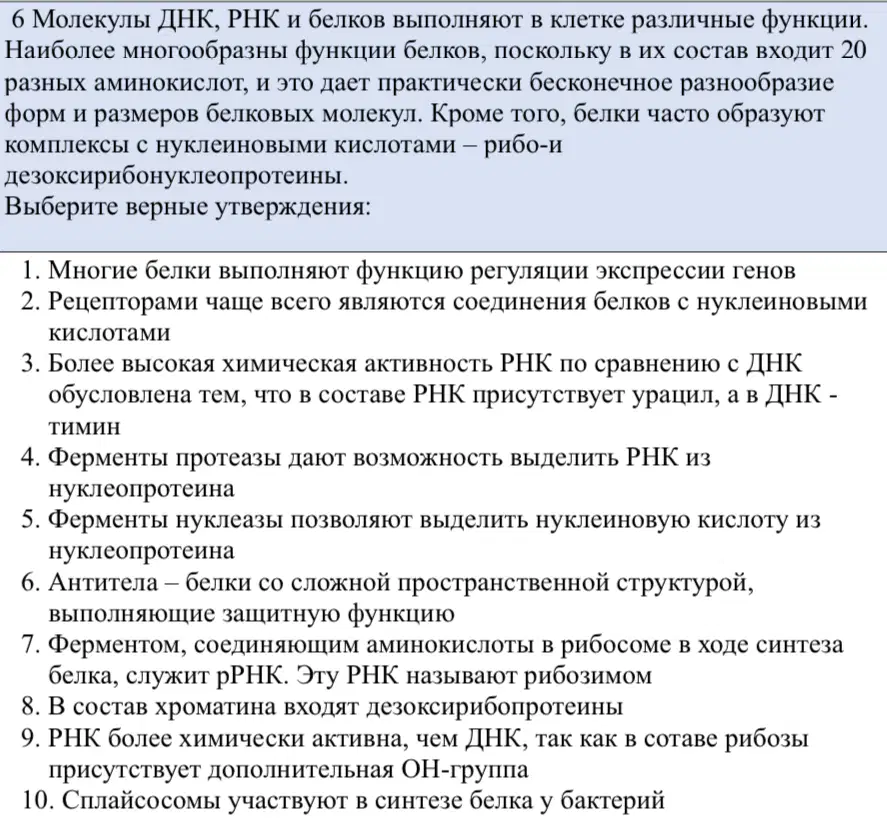 6 Молекулы ДНК, РНК и белков выполняют в клетке различные функции. Наиболее многообразны функции белков, поскольку в их состав входит 20 разных аминокислот, и это дает практически бесконечное разнообразие форм и размеров белковых молекул. Кроме того, белки часто образуют комплексы с нуклеиновыми кислотами – рибо-и дезоксирибонуклеопротеины.
Выберите верные утверждения:

1. Многие белки выполняют функцию регуляции экспрессии генов
2. Рецепторами чаще всего являются соединения белков с нуклеиновыми кислотами
3. Более высокая химическая активность РНК по сравнению с ДНК обусловлена тем, что в составе РНК присутствует урацил, а в ДНК - тимин
4. Ферменты протеазы дают возможность выделить РНК из нуклеопротеина
5. Ферменты нуклеазы позволяют выделить нуклеиновую кислоту из нуклеопротеина
6. Антитела – белки со сложной пространственной структурой, выполняющие защитную функцию
7. Ферментом, соединяющим аминокислоты в рибосоме в ходе синтеза белка, служит рРНК. Эту РНК называют рибозимом
8. В состав хроматина входят дезоксирибопротеины
9. РНК более химически активна, чем ДНК, так как в сотаве рибозы присутствует дополнительная ОН-группа
10. Сплайсосомы участвуют в синтезе белка у бактерий